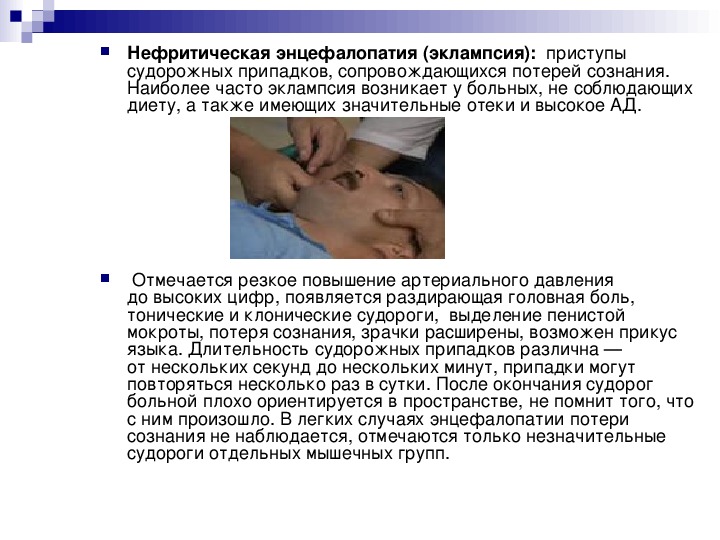 Нефритическая энцефалопатия (эклампсия): приступы судорожных припадков, сопровождающихся потерей сознания. Наиболее часто эклампсия возникает у больных, не соблюдающих диету, а также имеющих значительные отеки и высокое АД.

Отмечается резкое повышение артериального давления до высоких цифр, появляется раздирающая головная боль, тонические и клонические судороги, выделение пенистой мокроты, потеря сознания, зрачки расширены, возможен прикус языка. Длительность судорожных припадков различна — от нескольких секунд до нескольких минут, припадки могут повторяться несколько раз в сутки. После окончания судорог больной плохо ориентируется в пространстве, не помнит того, что с ним произошло. В легких случаях энцефалопатии потери сознания не наблюдается, отмечаются только незначительные судороги отдельных мышечных групп.